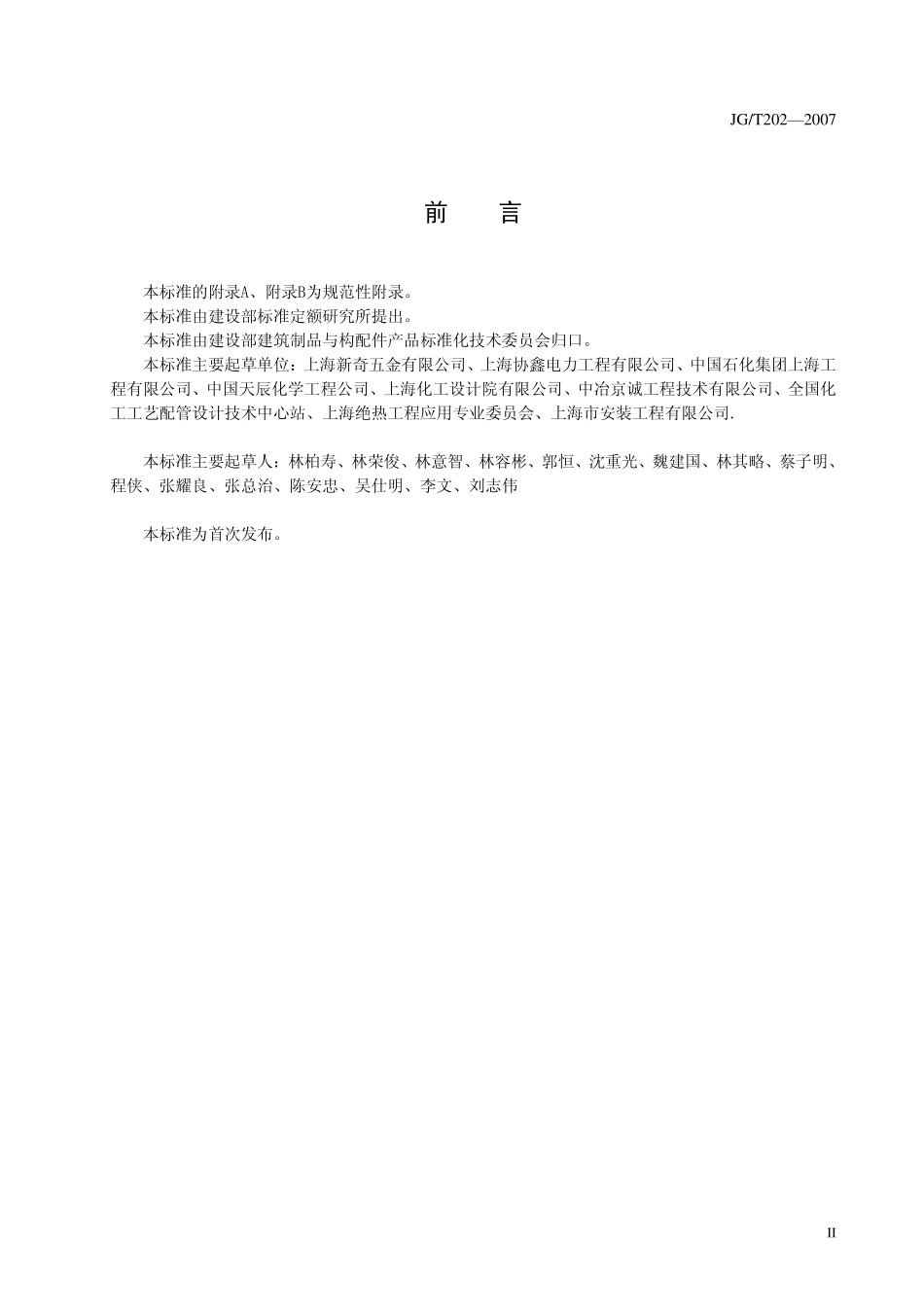 JG/T202—2007

前　言

本标准的附录A、附录B为规范性附录。

本标准由建设部标准定额研究所提出。

本标准由建设部建筑制品与构配件产品标准化技术委员会归口。

本标准主要起草单位：上海新奇五金有限公司、上海协鑫电力工程有限公司、中国石化集团上海工程有限公司、中国天辰化学工程公司、上海化工设计院有限公司、中冶京诚工程技术有限公司、全国化工工艺配管设计技术中心站、上海绝热工程应用专业委员会、上海市安装工程有限公司.

本标准主要起草人：林柏寿、林荣俊、林意智、林容彬、郭恒、沈重光、魏建国、林其略、蔡子明、程侠、张耀良、张总治、陈安忠、吴仕明、李文、刘志伟

本标准为首次发布。

II